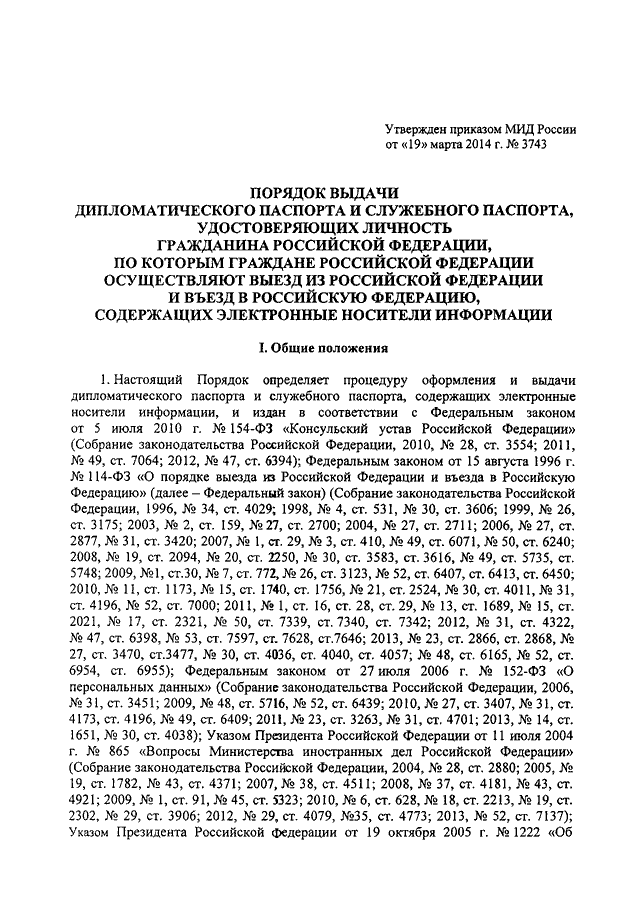 Утвержден приказом МИД России
от «19» марта 2014 г. № 3743

ПОРЯДОК ВЫДАЧИ
ДИПЛОМАТИЧЕСКОГО ПАСПОРТА И СЛУЖЕБНОГО ПАСПОРТА, УДОСТОВЕРЯЮЩИХ ЛИЧНОСТЬ
ГРАЖДАНИНА РОССИЙСКОЙ ФЕДЕРАЦИИ,
ПО КОТОРЫМ ГРАЖДАНЕ РОССИЙСКОЙ ФЕДЕРАЦИИ
ОСУЩЕСТВЛЯЮТ ВЫЕЗД ИЗ РОССИЙСКОЙ ФЕДЕРАЦИИ
И ВЪЕЗД В РОССИЙСКУЮ ФЕДЕРАЦИЮ,
СОДЕРЖАЩИХ ЭЛЕКТРОННЫЕ НОСИТЕЛИ ИНФОРМАЦИИ

I. Общие положения

1. Настоящий Порядок определяет процедуру оформления и выдачи дипломатического паспорта и служебного паспорта, содержащих электронные носители информации, и издан в соответствии с Федеральным законом от 5 июля 2010 г. № 154-ФЗ «Консульский устав Российской Федерации» (Собрание законодательства Российской Федерации, 2010, № 28, ст. 3554; 2011, № 49, ст. 7064; 2012, № 47, ст. 6394); Федеральным законом от 15 августа 1996 г. № 114-ФЗ «О порядке выезда из Российской Федерации и въезда в Российскую Федерацию» (далее – Федеральный закон) (Собрание законодательства Российской Федерации, 1996, № 34, ст. 4029; 1998, № 4, ст. 531, № 30, ст. 3606; 1999, № 26, ст. 3175; 2003, № 2, ст. 159, № 27, ст. 2700; 2004, № 27, ст. 2711; 2006, № 27, ст. 2877, № 31, ст. 3420; 2007, № 1, ст. 29, № 3, ст. 410, № 49, ст. 6071, № 50, ст. 6240; 2008, № 19, ст. 2094, № 20, ст. 2250, № 30, ст. 3583, ст. 3616, № 49, ст. 5735, ст. 5748; 2009, №1, ст.30, № 7, ст. 772, № 26, ст. 3123, № 52, ст. 6407, ст. 6413, ст. 6450; 2010, № 11, ст. 1173, № 15, ст. 1740, ст. 1756, № 21, ст. 2524, № 30, ст. 4011, № 31, ст. 4196, № 52, ст. 7000; 2011, № 1, ст. 16, ст. 28, ст. 29, № 13, ст. 1689, № 15, ст. 2021, № 17, ст. 2321, № 50, ст. 7339, ст. 7340, ст. 7342; 2012, № 31, ст. 4322, № 47, ст. 6398, № 53, ст. 7597, ст. 7628, ст.7646; 2013, № 23, ст. 2866, ст. 2868, № 27, ст. 3470, ст.3477, № 30, ст. 4036, ст. 4040, ст. 4057; № 48, ст. 6165, № 52, ст. 6954, ст. 6955); Федеральным законом от 27 июля 2006 г. № 152-ФЗ «О персональных данных» (Собрание законодательства Российской Федерации, 2006, № 31, ст. 3451; 2009, № 48, ст. 5716, № 52, ст. 6439; 2010, № 27, ст. 3407, № 31, ст. 4173, ст. 4196, № 49, ст. 6409; 2011, № 23, ст. 3263, № 31, ст. 4701; 2013, № 14, ст. 1651, № 30, ст. 4038); Указом Президента Российской Федерации от 11 июля 2004 г. № 865 «Вопросы Министерства иностранных дел Российской Федерации» (Собрание законодательства Российской Федерации, 2004, № 28, ст. 2880; 2005, № 19, ст. 1782, № 43, ст. 4371; 2007, № 38, ст. 4511; 2008, № 37, ст. 4181, № 43, ст. 4921; 2009, № 1, ст. 91, № 45, ст. 5323; 2010, № 6, ст. 628, № 18, ст. 2213, № 19, ст. 2302, № 29, ст. 3906; 2012, № 29, ст. 4079, №35, ст. 4773; 2013, № 52, ст. 7137); Указом Президента Российской Федерации от 19 октября 2005 г. № 1222 «Об